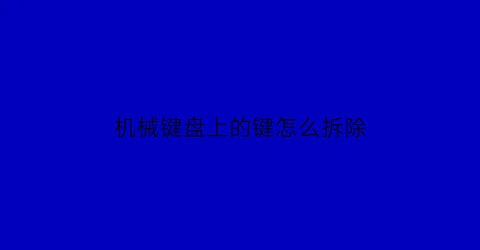 机械键盘上的键怎么拆除